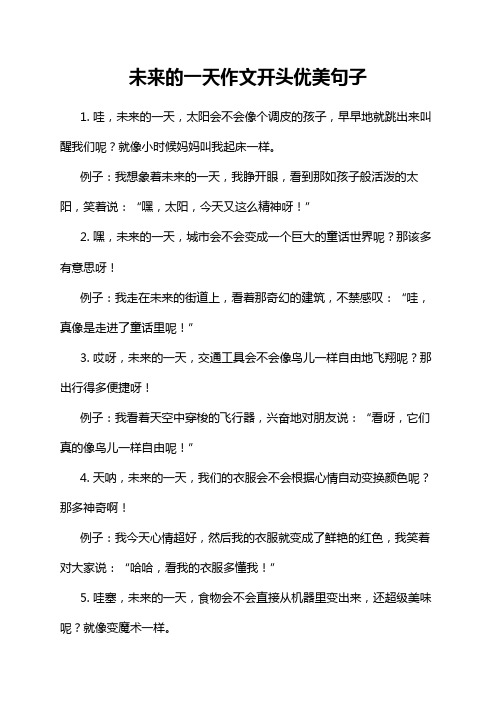 未来的一天作文开头优美句子

1. 哇，未来的一天，太阳会不会像个调皮的孩子，早早地就跳出来叫醒我们呢？就像小时候妈妈叫我起床一样。

例子：我想象着未来的一天，我睁开眼，看到那如孩子般活泼的太阳，笑着说：“嘿，太阳，今天又这么精神呀！”

2. 嘿，未来的一天，城市会不会变成一个巨大的童话世界呢？那该多有意思呀！

例子：我走在未来的街道上，看着那奇幻的建筑，不禁感叹：“哇，真像是走进了童话里呢！”

3. 哎呀，未来的一天，交通工具会不会像鸟儿一样自由地飞翔呢？那出行得多便捷呀！

例子：我看着天空中穿梭的飞行器，兴奋地对朋友说：“看呀，它们真的像鸟儿一样自由呢！”

4. 天呐，未来的一天，我们的衣服会不会根据心情自动变换颜色呢？那多神奇啊！

例子：我今天心情超好，然后我的衣服就变成了鲜艳的红色，我笑着对大家说：“哈哈，看我的衣服多懂我！”

5. 哇塞，未来的一天，食物会不会直接从机器里变出来，还超级美味呢？就像变魔术一样。